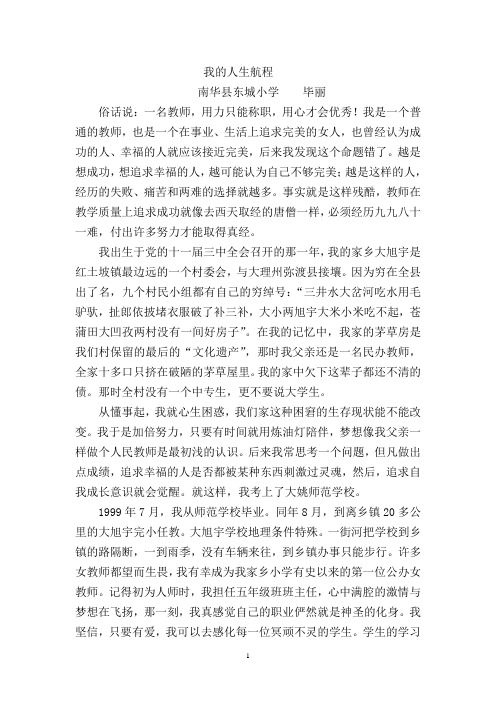 我的人生航程

南华县东城小学　　毕丽

俗话说：一名教师，用力只能称职，用心才会优秀！我是一个普通的教师，也是一个在事业、生活上追求完美的女人，也曾经认为成功的人、幸福的人就应该接近完美，后来我发现这个命题错了。越是想成功，想追求幸福的人，越可能认为自己不够完美；越是这样的人，经历的失败、痛苦和两难的选择就越多。事实就是这样残酷，教师在教学质量上追求成功就像去西天取经的唐僧一样，必须经历九九八十一难，付出许多努力才能取得真经。

我出生于党的十一届三中全会召开的那一年，我的家乡大旭宇是红土坡镇最边远的一个村委会，与大理州弥渡县接壤。因为穷在全县出了名，九个村民小组都有自己的穷绰号：“三井水大岔河吃水用毛驴驮，扯郎依披堵衣服破了补三补，大小两旭宇大米小米吃不起，苍蒲田大凹孜两村没有一间好房子”。在我的记忆中，我家的茅草房是我们村保留的最后的“文化遗产”，那时我父亲还是一名民办教师，全家十多口只挤在破陋的茅草屋里。我的家中欠下这辈子都还不清的债。那时全村没有一个中专生，更不要说大学生。

从懂事起，我就心生困惑，我们家这种困窘的生存现状能不能改变。我于是加倍努力，只要有时间就用炼油灯陪伴，梦想像我父亲一样做个人民教师是最初浅的认识。后来我常思考一个问题，但凡做出点成绩，追求幸福的人是否都被某种东西刺激过灵魂，然后，追求自我成长意识就会觉醒。就这样，我考上了大姚师范学校。

1999 年 7 月，我从师范学校毕业。同年 8 月，到离乡镇 20 多公里的大旭宇完小任教。大旭宇学校地理条件特殊。一街河把学校到乡镇的路隔断，一到雨季，没有车辆来往，到乡镇办事只能步行。许多女教师都望而生畏，我有幸成为我家乡小学有史以来的第一位公办女教师。记得初为人师时，我担任五年级班班主任，心中满腔的激情与梦想在飞扬，那一刻，我真感觉自己的职业俨然就是神圣的化身。我坚信，只要有爱，我可以去感化每一位冥顽不灵的学生。学生的学习

1